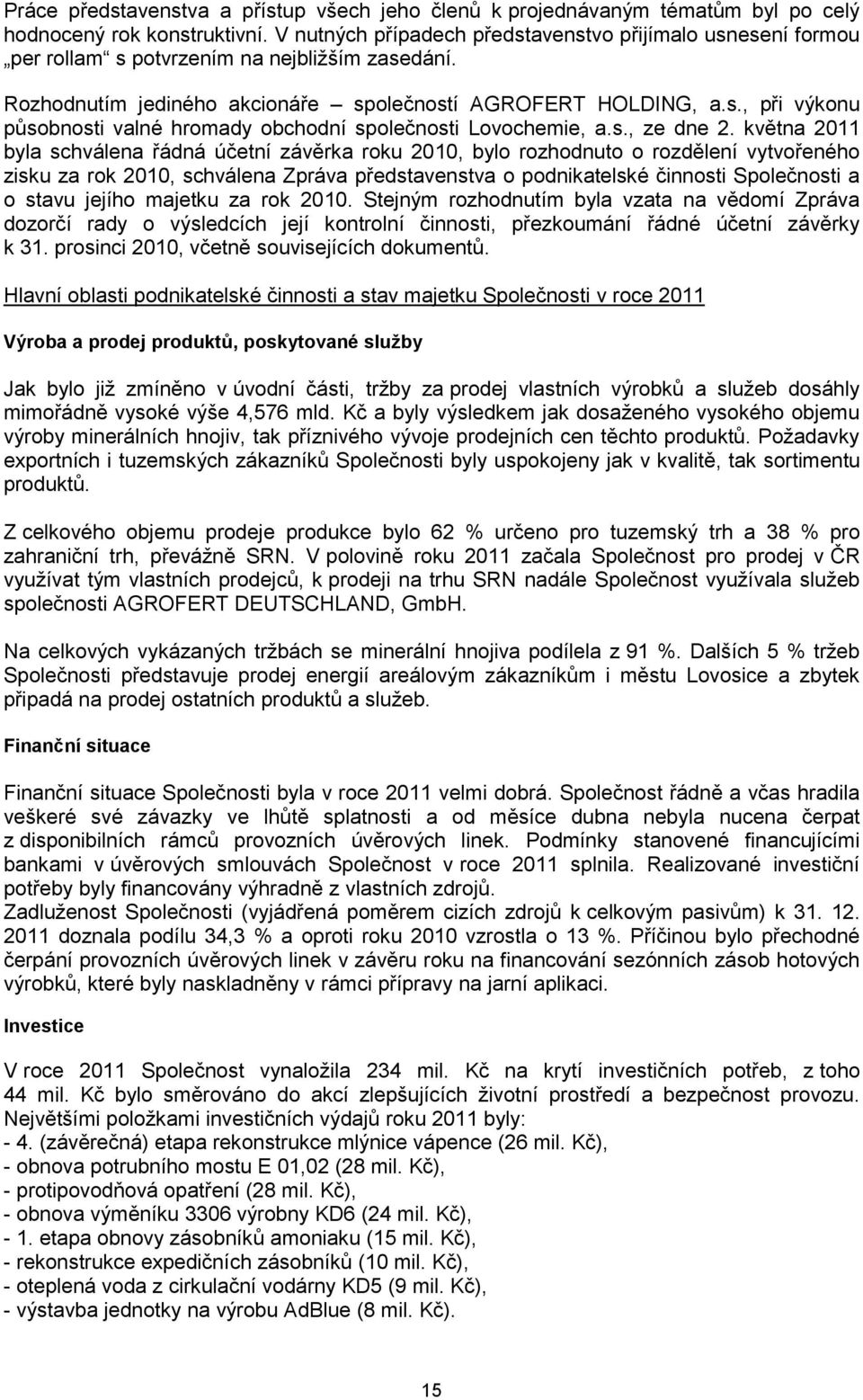 Práce představenstva a přístup všech jeho členů k projednávaným tématům byl po celý hodnocený rok konstruktivní. V nutných případech představenstvo přijímalo usnesení formou „per rollam“ s potvrzením na nejbližším zasedání.

Rozhodnutím jediného akcionáře – společností AGROFERT HOLDING, a.s., při výkonu působnosti valné hromady obchodní společnosti Lovochemie, a.s., ze dne 2. května 2011 byla schválena řádná účetní závěrka roku 2010, bylo rozhodnuto o rozdělení vytvořeného zisku za rok 2010, schválena Zpráva představenstva o podnikatelské činnosti Společnosti a o stavu jejího majetku za rok 2010. Stejným rozhodnutím byla vzata na vědomí Zpráva dozorčí rady o výsledcích její kontrolní činnosti, přezkoumání řádné účetní závěrky k 31. prosinci 2010, včetně souvisejících dokumentů.

Hlavní oblasti podnikatelské činnosti a stav majetku Společnosti v roce 2011

Výroba a prodej produktů, poskytované služby

Jak bylo již zmíněno v úvodní části, tržby za prodej vlastních výrobků a služeb dosáhly mimořádně vysoké výše 4,576 mld. Kč a byly výsledkem jak dosaženého vysokého objemu výroby minerálních hnojiv, tak příznivého vývoje prodejních cen těchto produktů. Požadavky exportních i tuzemských zákazníků Společnosti byly uspokojeny jak v kvalitě, tak sortimentu produktů.

Z celkového objemu prodeje produkce bylo 62 % určeno pro tuzemský trh a 38 % pro zahraniční trh, převážně SRN. V polovině roku 2011 začala Společnost pro prodej v ČR využívat tým vlastních prodejců, k prodeji na trhu SRN nadále Společnost využívala služeb společnosti AGROFERT DEUTSCHLAND, GmbH.

Na celkových vykázaných tržbách se minerální hnojiva podílela z 91 %. Dalších 5 % tržeb Společnosti představuje prodej energií areálovým zákazníkům i městu Lovosice a zbytek připadá na prodej ostatních produktů a služeb.

Finanční situace

Finanční situace Společnosti byla v roce 2011 velmi dobrá. Společnost řádně a včas hradila veškeré své závazky ve lhůtě splatnosti a od měsíce dubna nebyla nucena čerpat z disponibilních rámců provozních úvěrových linek. Podmínky stanovené financujícími bankami v úvěrových smlouvách Společnost v roce 2011 splnila. Realizované investiční potřeby byly financovány výhradně z vlastních zdrojů.
Zadluženost Společnosti (vyjádřená poměrem cizích zdrojů k celkovým pasivům) k 31. 12. 2011 doznala podílu 34,3 % a oproti roku 2010 vzrostla o 13 %. Příčinou bylo přechodné čerpání provozních úvěrových linek v závěru roku na financování sezónních zásob hotových výrobků, které byly naskladněny v rámci přípravy na jarní aplikaci.

Investice

V roce 2011 Společnost vynaložila 234 mil. Kč na krytí investičních potřeb, z toho 44 mil. Kč bylo směrováno do akcí zlepšujících životní prostředí a bezpečnost provozu. Největšími položkami investičních výdajů roku 2011 byly:
- 4. (závěrečná) etapa rekonstrukce mlýnice vápence (26 mil. Kč),
- obnova potrubního mostu E 01,02 (28 mil. Kč),
- protipovodňová opatření (28 mil. Kč),
- obnova výměníku 3306 výrobny KD6 (24 mil. Kč),
- 1. etapa obnovy zásobníků amoniaku (15 mil. Kč),
- rekonstrukce expedičních zásobníků (10 mil. Kč),
- oteplená voda z cirkulační vodárny KD5 (9 mil. Kč),
- výstavba jednotky na výrobu AdBlue (8 mil. Kč).

15